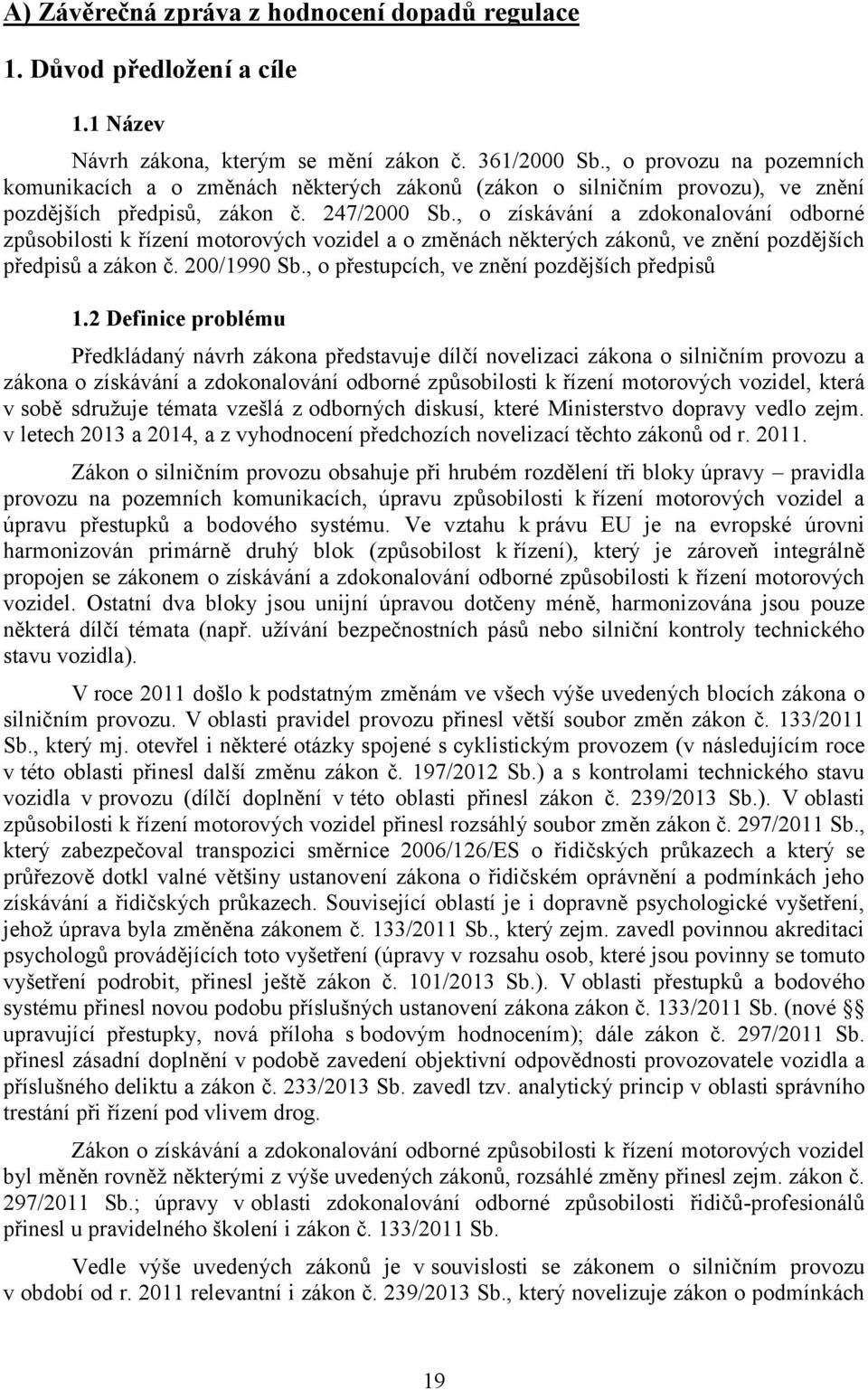 A) Závěrečná zpráva z hodnocení dopadů regulace

1. Důvod předložení a cíle

1.1 Název

Návrh zákona, kterým se mění zákon č. 361/2000 Sb., o provozu na pozemních komunikacích a o změnách některých zákonů (zákon o silničním provozu), ve znění pozdějších předpisů, zákon č. 247/2000 Sb., o získávání a zdokonalování odborné způsobilosti k řízení motorových vozidel a o změnách některých zákonů, ve znění pozdějších předpisů a zákon č. 200/1990 Sb., o přestupcích, ve znění pozdějších předpisů

1.2 Definice problému

Předkládaný návrh zákona představuje dílčí novelizaci zákona o silničním provozu a zákona o získávání a zdokonalování odborné způsobilosti k řízení motorových vozidel, která v sobě sdružuje témata vzešlá z odborných diskusí, které Ministerstvo dopravy vedlo zejm. v letech 2013 a 2014, a z vyhodnocení předchozích novelizací těchto zákonů od r. 2011.

Zákon o silničním provozu obsahuje při hrubém rozdělení tři bloky úpravy – pravidla provozu na pozemních komunikacích, úpravu způsobilosti k řízení motorových vozidel a úpravu přestupků a bodového systému. Ve vztahu k právu EU je na evropské úrovni harmonizován primárně druhý blok (způsobilost k řízení), který je zároveň integrálně propojen se zákonem o získávání a zdokonalování odborné způsobilosti k řízení motorových vozidel. Ostatní dva bloky jsou unijní úpravou dotčeny méně, harmonizována jsou pouze některá dílčí témata (např. užívání bezpečnostních pásů nebo silniční kontroly technického stavu vozidla).

V roce 2011 došlo k podstatným změnám ve všech výše uvedených blocích zákona o silničním provozu. V oblasti pravidel provozu přinesl větší soubor změn zákon č. 133/2011 Sb., který mj. otevřel i některé otázky spojené s cyklistickým provozem (v následujícím roce v této oblasti přinesl další změnu zákon č. 197/2012 Sb.) a s kontrolami technického stavu vozidla v provozu (dílčí doplnění v této oblasti přinesl zákon č. 239/2013 Sb.). V oblasti způsobilosti k řízení motorových vozidel přinesl rozsáhlý soubor změn zákon č. 297/2011 Sb., který zabezpečoval transpozici směrnice 2006/126/ES o řidičských průkazech a který se průřezově dotkl valné většiny ustanovení zákona o řidičském oprávnění a podmínkách jeho získávání a řidičských průkazech. Související oblastí je i dopravně psychologické vyšetření, jehož úprava byla změněna zákonem č. 133/2011 Sb., který zejm. zavedl povinnou akreditaci psychologů provádějících toto vyšetření (úpravy v rozsahu osob, které jsou povinny se tomuto vyšetření podrobit, přinesl ještě zákon č. 101/2013 Sb.). V oblasti přestupků a bodového systému přinesl novou podobu příslušných ustanovení zákona zákon č. 133/2011 Sb. (nové §§ upravující přestupky, nová příloha s bodovým hodnocením); dále zákon č. 297/2011 Sb. přinesl zásadní doplnění v podobě zavedení objektivní odpovědnosti provozovatele vozidla a příslušného deliktu a zákon č. 233/2013 Sb. zavedl tzv. analytický princip v oblasti správního trestání při řízení pod vlivem drog.

Zákon o získávání a zdokonalování odborné způsobilosti k řízení motorových vozidel byl měněn rovněž některými z výše uvedených zákonů, rozsáhlé změny přinesl zejm. zákon č. 297/2011 Sb.; úpravy v oblasti zdokonalování odborné způsobilosti řidičů-profesionálů přinesl u pravidelného školení i zákon č. 133/2011 Sb.

Vedle výše uvedených zákonů je v souvislosti se zákonem o silničním provozu v období od r. 2011 relevantní i zákon č. 239/2013 Sb., který novelizuje zákon o podmínkách

19